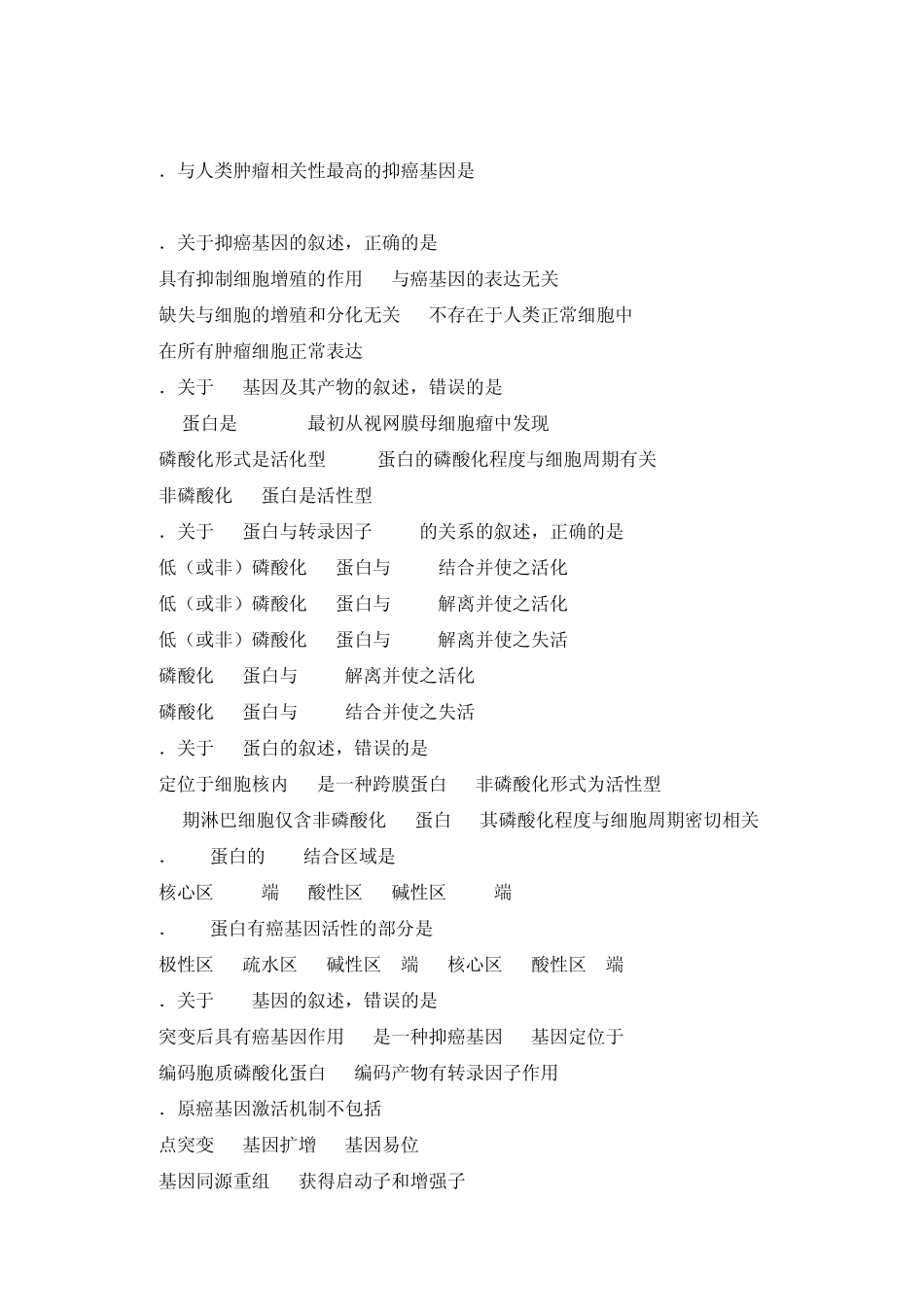 . 与人类肿瘤相关性最高的抑癌基因是

. 关于抑癌基因的叙述，正确的是
具有抑制细胞增殖的作用 与癌基因的表达无关
缺失与细胞的增殖和分化无关 不存在于人类正常细胞中
在所有肿瘤细胞正常表达
. 关于 基因及其产物的叙述，错误的是
蛋白是 最初从视网膜母细胞瘤中发现
磷酸化形式是活化型 蛋白的磷酸化程度与细胞周期有关
非磷酸化 蛋白是活性型
. 关于 蛋白与转录因子 的关系的叙述，正确的是
低（或非）磷酸化 蛋白与 结合并使之活化
低（或非）磷酸化 蛋白与 解离并使之活化
低（或非）磷酸化 蛋白与 解离并使之失活
磷酸化 蛋白与 解离并使之活化
磷酸化 蛋白与 结合并使之失活
. 关于 蛋白的叙述，错误的是
定位于细胞核内 是一种跨膜蛋白 非磷酸化形式为活性型
期淋巴细胞仅含非磷酸化 蛋白 其磷酸化程度与细胞周期密切相关
. 蛋白的 结合区域是
核心区 端 酸性区 碱性区 端
. 蛋白有癌基因活性的部分是
极性区 疏水区 碱性区 端 核心区 酸性区 端
. 关于 基因的叙述，错误的是
突变后具有癌基因作用 是一种抑癌基因 基因定位于
编码胞质磷酸化蛋白 编码产物有转录因子作用
. 原癌基因激活机制不包括
点突变 基因扩增 基因易位
基因同源重组 获得启动子和增强子